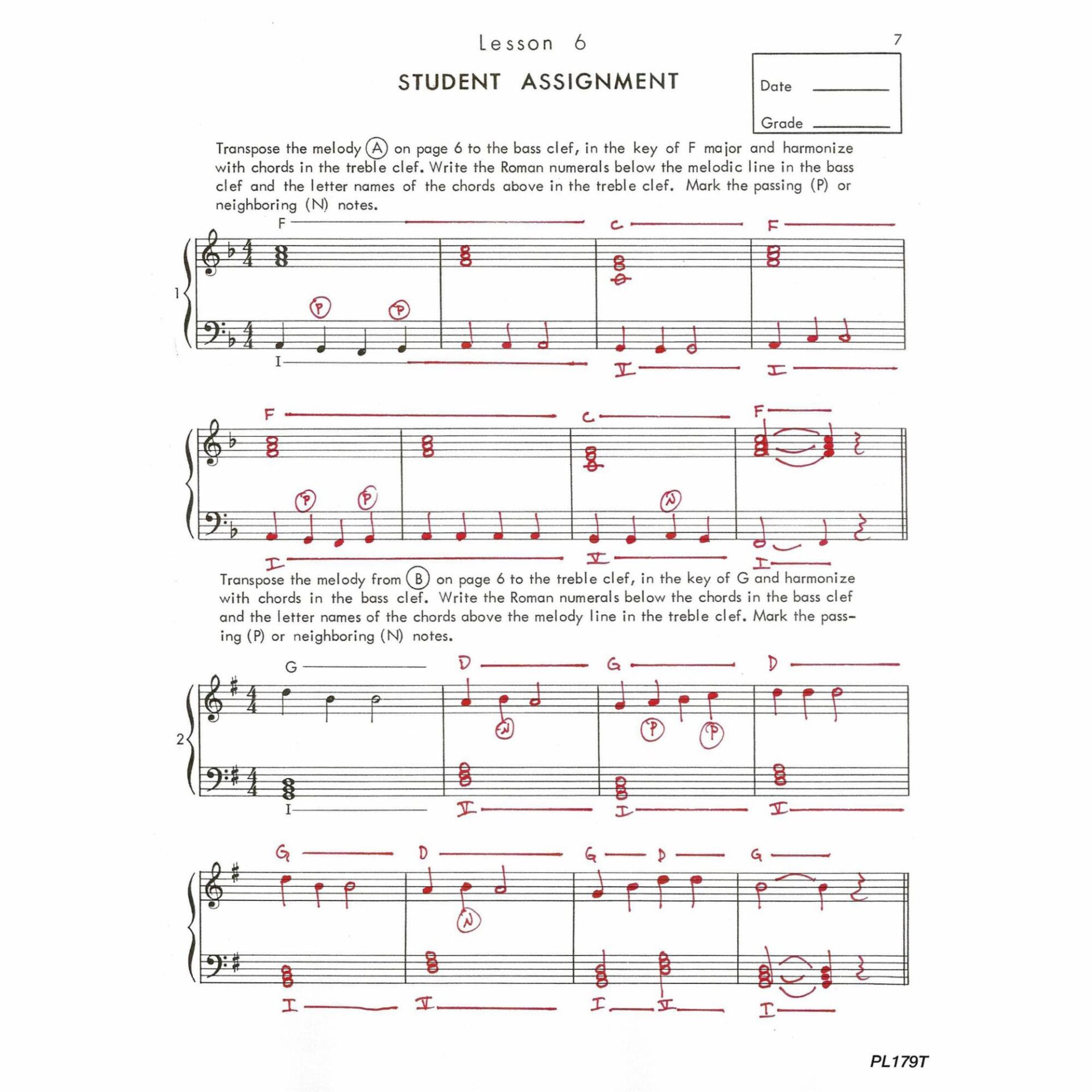 Lesson 6

7

STUDENT ASSIGNMENT

Date

Grade

Transpose the melody (A) on page 6 to the bass clef, in the key of F major and harmonize with chords in the treble clef. Write the Roman numerals below the melodic line in the bass clef and the letter names of the chords above in the treble clef. Mark the passing (P) or neighboring (N) notes.

F C F

1

P P

I V I

F C F

P P N

I V I

Transpose the melody from (B) on page 6 to the treble clef, in the key of G and harmonize with chords in the bass clef. Write the Roman numerals below the chords in the bass clef and the letter names of the chords above the melody line in the treble clef. Mark the passing (P) or neighboring (N) notes.

G D G D

2

N P P

I V I V

G D G D G

N

I V I V I

PL179T